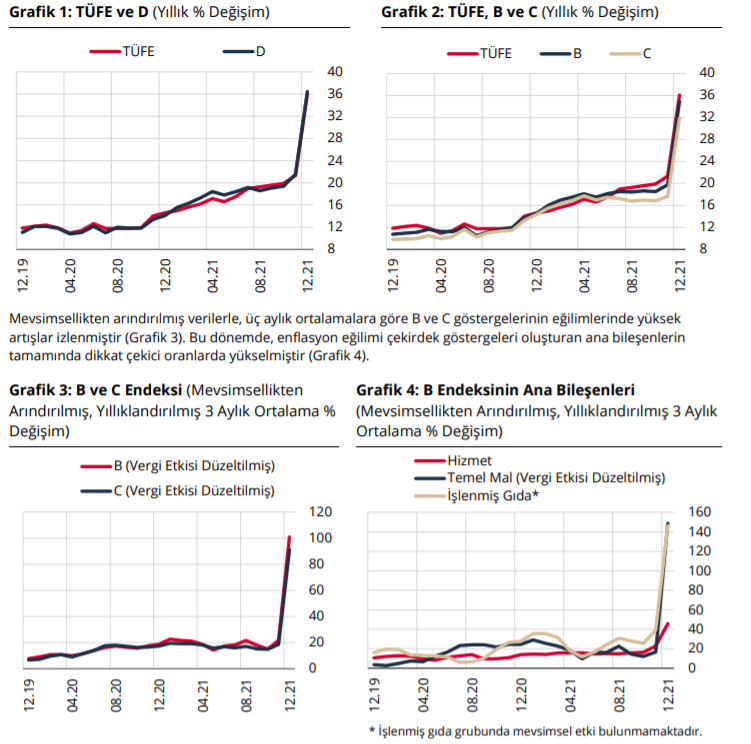 Grafik 1: TÜFE ve D (Yıllık % Değişim)

TÜFE D

40
36
32
28
24
20
16
12
8

12.19 04.20 08.20 12.20 04.21 08.21 12.21

Grafik 2: TÜFE, B ve C (Yıllık % Değişim)

TÜFE B C

40
36
32
28
24
20
16
12
8

12.19 04.20 08.20 12.20 04.21 08.21 12.21

Mevsimsellikten arındırılmış verilerle, üç aylık ortalamalara göre B ve C göstergelerinin eğilimlerinde yüksek artışlar izlenmiştir (Grafik 3). Bu dönemde, enflasyon eğilimi çekirdek göstergeleri oluşturan ana bileşenlerin tamamında dikkat çekici oranlarda yükselmiştir (Grafik 4).

Grafik 3: B ve C Endeksi (Mevsimsellikten Arındırılmış, Yıllıklandırılmış 3 Aylık Ortalama % Değişim)

B (Vergi Etkisi Düzeltilmiş)
C (Vergi Etkisi Düzeltilmiş)

120
100
80
60
40
20
0

12.19 04.20 08.20 12.20 04.21 08.21 12.21

Grafik 4: B Endeksinin Ana Bileşenleri (Mevsimsellikten Arındırılmış, Yıllıklandırılmış 3 Aylık Ortalama % Değişim)

Hizmet
Temel Mal (Vergi Etkisi Düzeltilmiş)
İşlenmiş Gıda*

160
140
120
100
80
60
40
20
0

12.19 04.20 08.20 12.20 04.21 08.21 12.21

* İşlenmiş gıda grubunda mevsimsel etki bulunmamaktadır.